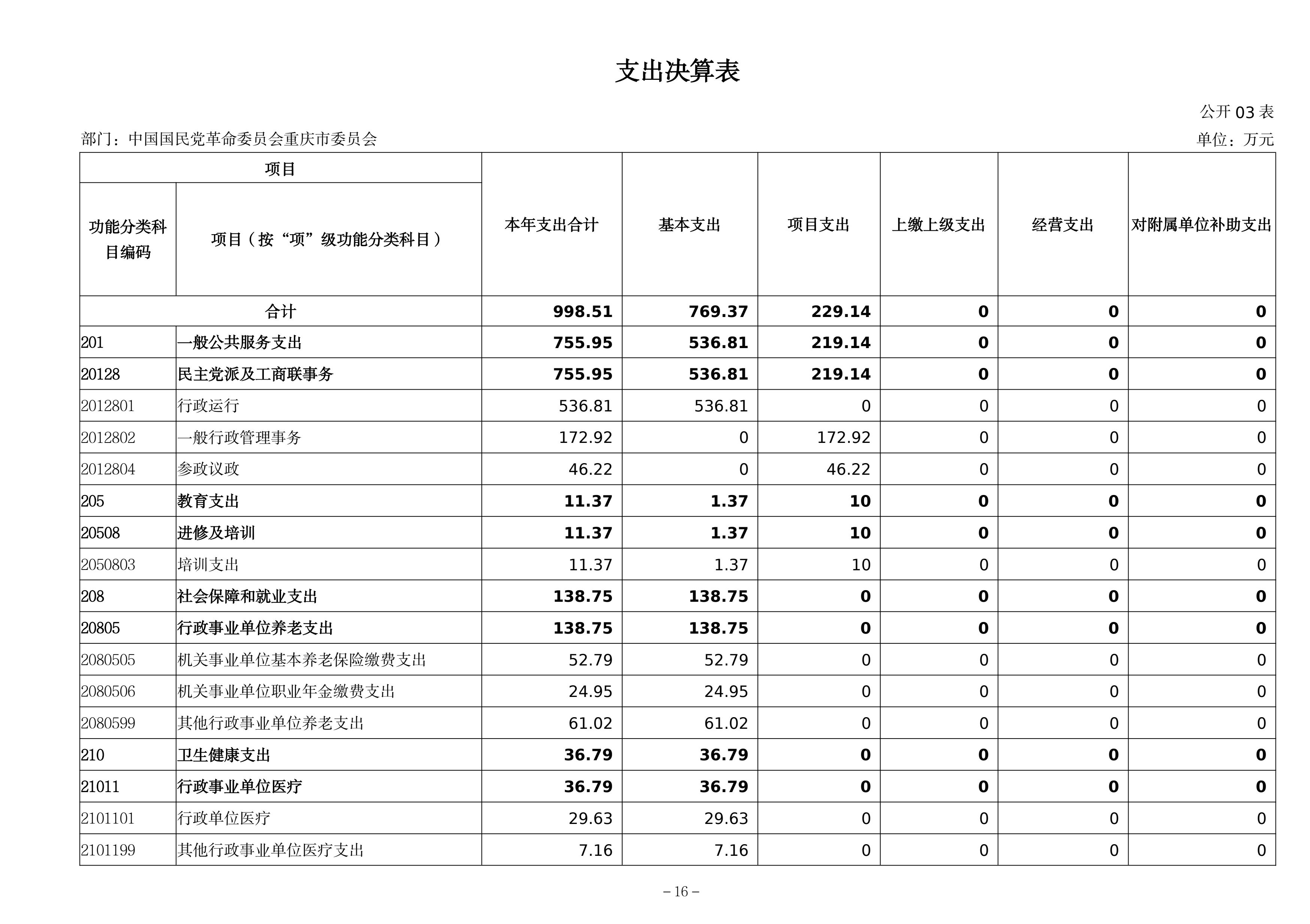 支出决算表

公开 03 表

部门：中国国民党革命委员会重庆市委员会

单位：万元

| 项目 | | 本年支出合计 | 基本支出 | 项目支出 | 上缴上级支出 | 经营支出 | 对附属单位补助支出 |
|---|---|---|---|---|---|---|---|
| 功能分类科目编码 | 项目（按“项”级功能分类科目） | | | | | | |
| 合计 | | 998.51 | 769.37 | 229.14 | 0 | 0 | 0 |
| 201 | 一般公共服务支出 | 755.95 | 536.81 | 219.14 | 0 | 0 | 0 |
| 20128 | 民主党派及工商联事务 | 755.95 | 536.81 | 219.14 | 0 | 0 | 0 |
| 2012801 | 行政运行 | 536.81 | 536.81 | 0 | 0 | 0 | 0 |
| 2012802 | 一般行政管理事务 | 172.92 | 0 | 172.92 | 0 | 0 | 0 |
| 2012804 | 参政议政 | 46.22 | 0 | 46.22 | 0 | 0 | 0 |
| 205 | 教育支出 | 11.37 | 1.37 | 10 | 0 | 0 | 0 |
| 20508 | 进修及培训 | 11.37 | 1.37 | 10 | 0 | 0 | 0 |
| 2050803 | 培训支出 | 11.37 | 1.37 | 10 | 0 | 0 | 0 |
| 208 | 社会保障和就业支出 | 138.75 | 138.75 | 0 | 0 | 0 | 0 |
| 20805 | 行政事业单位养老支出 | 138.75 | 138.75 | 0 | 0 | 0 | 0 |
| 2080505 | 机关事业单位基本养老保险缴费支出 | 52.79 | 52.79 | 0 | 0 | 0 | 0 |
| 2080506 | 机关事业单位职业年金缴费支出 | 24.95 | 24.95 | 0 | 0 | 0 | 0 |
| 2080599 | 其他行政事业单位养老支出 | 61.02 | 61.02 | 0 | 0 | 0 | 0 |
| 210 | 卫生健康支出 | 36.79 | 36.79 | 0 | 0 | 0 | 0 |
| 21011 | 行政事业单位医疗 | 36.79 | 36.79 | 0 | 0 | 0 | 0 |
| 2101101 | 行政单位医疗 | 29.63 | 29.63 | 0 | 0 | 0 | 0 |
| 2101199 | 其他行政事业单位医疗支出 | 7.16 | 7.16 | 0 | 0 | 0 | 0 |

– 16 –